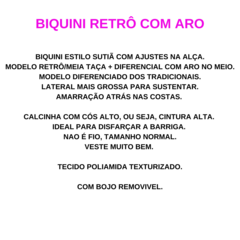 BIQUINI RETRÔ COM ARO

BIQUINI ESTILO SUTIÃ COM AJUSTES NA ALÇA.
MODELO RETRÔ/MEIA TAÇA + DIFERENCIAL COM ARO NO MEIO.
MODELO DIFERENCIADO DOS TRADICIONAIS.
LATERAL MAIS GROSSA PARA SUSTENTAR.
AMARRAÇÃO ATRÁS NAS COSTAS.

CALCINHA COM CÓS ALTO, OU SEJA, CINTURA ALTA.
IDEAL PARA DISFARÇAR A BARRIGA.
NAO É FIO, TAMANHO NORMAL.
VESTE MUITO BEM.

TECIDO POLIAMIDA TEXTURIZADO.

COM BOJO REMOVIVEL.